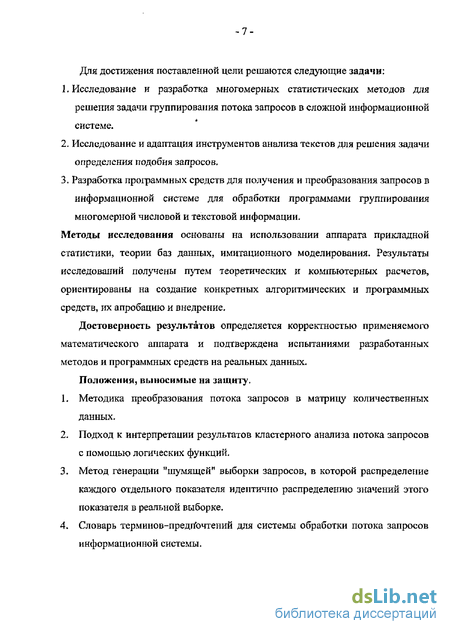 - 7 -

Для достижения поставленной цели решаются следующие задачи:

1. Исследование и разработка многомерных статистических методов для решения задачи группирования потока запросов в сложной информационной системе.

2. Исследование и адаптация инструментов анализа текстов для решения задачи определения подобия запросов.

3. Разработка программных средств для получения и преобразования запросов в информационной системе для обработки программами группирования многомерной числовой и текстовой информации.

Методы исследования основаны на использовании аппарата прикладной статистики, теории баз данных, имитационного моделирования. Результаты исследований получены путем теоретических и компьютерных расчетов, ориентированы на создание конкретных алгоритмических и программных средств, их апробацию и внедрение.

Достоверность результатов определяется корректностью применяемого математического аппарата и подтверждена испытаниями разработанных методов и программных средств на реальных данных.

Положения, выносимые на защиту.

1. Методика преобразования потока запросов в матрицу количественных данных.

2. Подход к интерпретации результатов кластерного анализа потока запросов с помощью логических функций.

3. Метод генерации "шумящей" выборки запросов, в которой распределение каждого отдельного показателя идентично распределению значений этого показателя в реальной выборке.

4. Словарь терминов-предпочтений для системы обработки потока запросов информационной системы.

dsLib.net
библиотека диссертаций